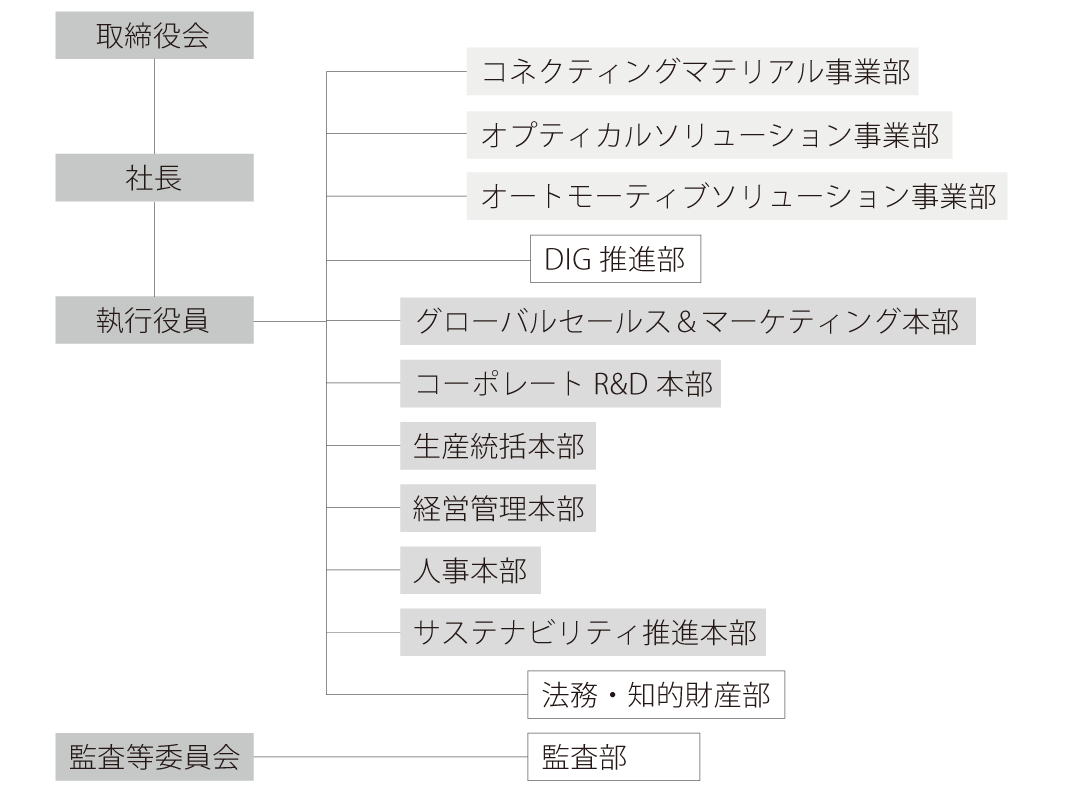 取締役会

社長

執行役員

コネクティングマテリアル事業部

オプティカルソリューション事業部

オートモーティブソリューション事業部

DIG 推進部

グローバルセールス＆マーケティング本部

コーポレート R&D 本部

生産統括本部

経営管理本部

人事本部

サステナビリティ推進本部

法務・知的財産部

監査等委員会

監査部